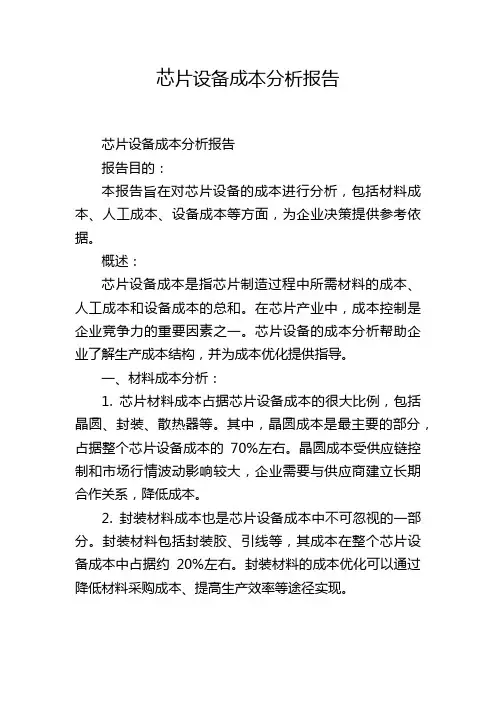 芯片设备成本分析报告

芯片设备成本分析报告

报告目的：

本报告旨在对芯片设备的成本进行分析，包括材料成本、人工成本、设备成本等方面，为企业决策提供参考依据。

概述：

芯片设备成本是指芯片制造过程中所需材料的成本、人工成本和设备成本的总和。在芯片产业中，成本控制是企业竞争力的重要因素之一。芯片设备的成本分析帮助企业了解生产成本结构，并为成本优化提供指导。

一、材料成本分析：

1. 芯片材料成本占据芯片设备成本的很大比例，包括晶圆、封装、散热器等。其中，晶圆成本是最主要的部分，占据整个芯片设备成本的 70%左右。晶圆成本受供应链控制和市场行情波动影响较大，企业需要与供应商建立长期合作关系，降低成本。

2. 封装材料成本也是芯片设备成本中不可忽视的一部分。封装材料包括封装胶、引线等，其成本在整个芯片设备成本中占据约 20%左右。封装材料的成本优化可以通过降低材料采购成本、提高生产效率等途径实现。